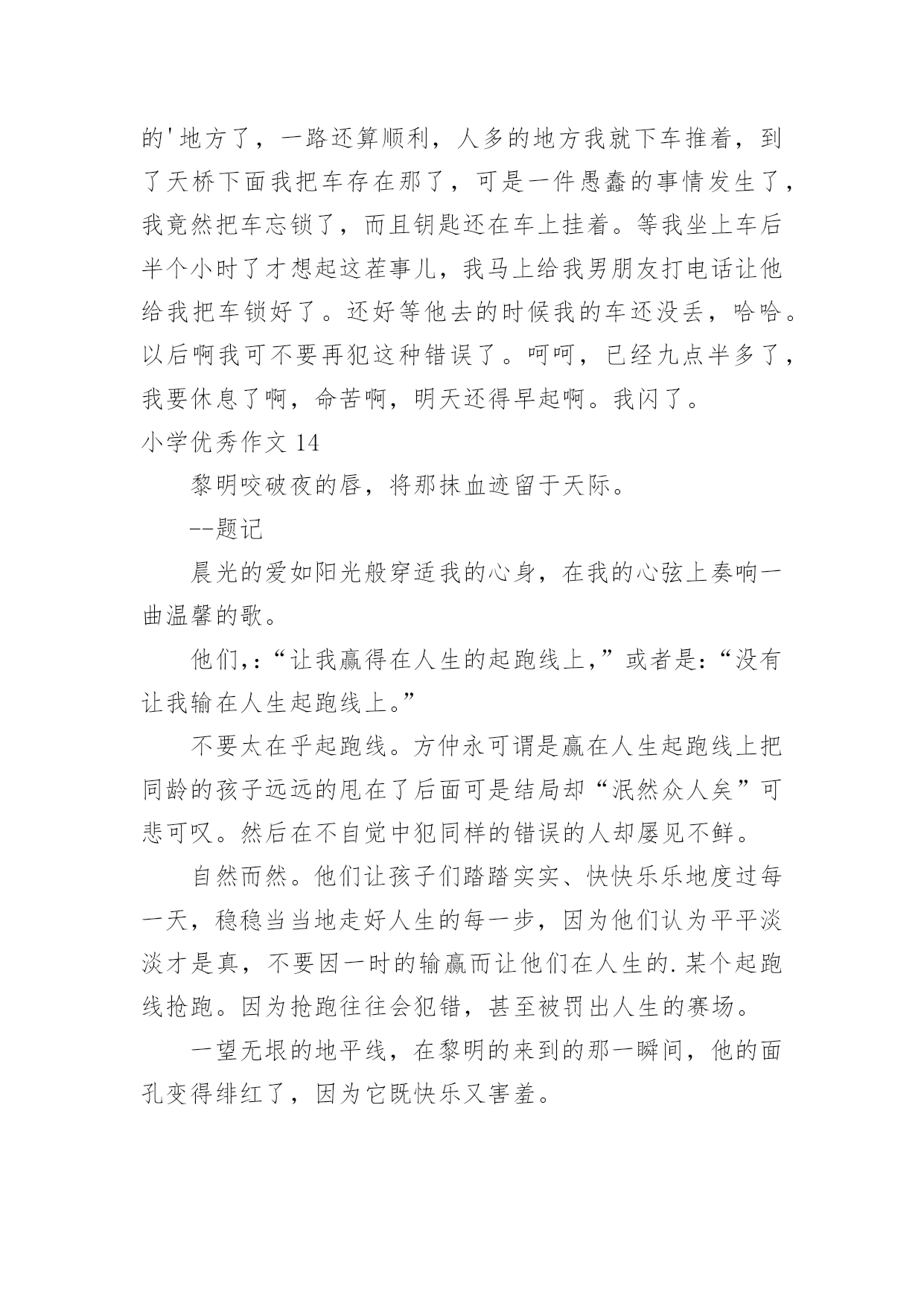 的'地方了，一路还算顺利，人多的地方我就下车推着，到了天桥下面我把车存在那了，可是一件愚蠢的事情发生了，我竟然把车忘锁了，而且钥匙还在车上挂着。等我坐上车后半个小时了才想起这茬事儿，我马上给我男朋友打电话让他给我把车锁好了。还好等他去的时候我的车还没丢，哈哈。以后啊我可不要再犯这种错误了。呵呵，已经九点半多了，我要休息了啊，命苦啊，明天还得早起啊。我闪了。

小学优秀作文 14

黎明咬破夜的唇，将那抹血迹留于天际。

--题记

晨光的爱如阳光般穿适我的心身，在我的心弦上奏响一曲温馨的歌。

他们,:“让我赢得在人生的起跑线上,”或者是:“没有让我输在人生起跑线上。”

不要太在乎起跑线。方仲永可谓是赢在人生起跑线上把同龄的孩子远远的甩在了后面可是结局却“泯然众人矣”可悲可叹。然后在不自觉中犯同样的错误的人却屡见不鲜。

自然而然。他们让孩子们踏踏实实、快快乐乐地度过每一天，稳稳当当地走好人生的每一步，因为他们认为平平淡淡才是真，不要因一时的输赢而让他们在人生的.某个起跑线抢跑。因为抢跑往往会犯错，甚至被罚出人生的赛场。

一望无垠的地平线，在黎明的来到的那一瞬间，他的面孔变得绯红了，因为它既快乐又害羞。